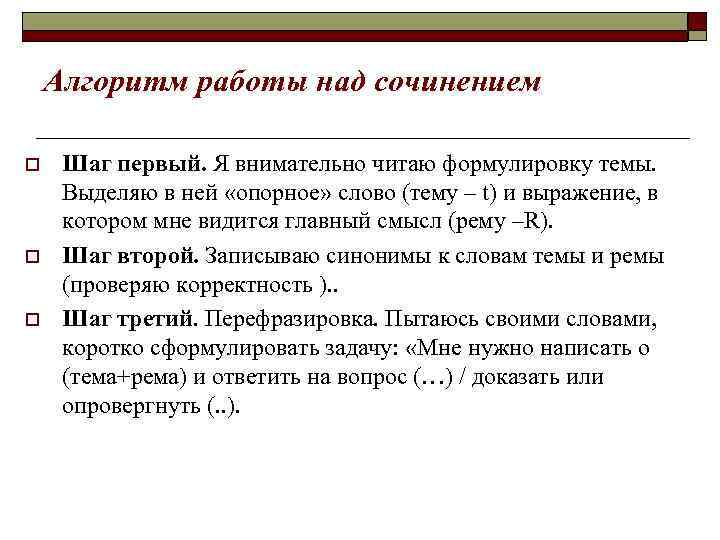 Алгоритм работы над сочинением

Шаг первый. Я внимательно читаю формулировку темы. Выделяю в ней «опорное» слово (тему – t) и выражение, в котором мне видится главный смысл (рему –R).

Шаг второй. Записываю синонимы к словам темы и ремы (проверяю корректность )..

Шаг третий. Перефразировка. Пытаюсь своими словами, коротко сформулировать задачу: «Мне нужно написать о (тема+рема) и ответить на вопрос (…) / доказать или опровергнуть (..).